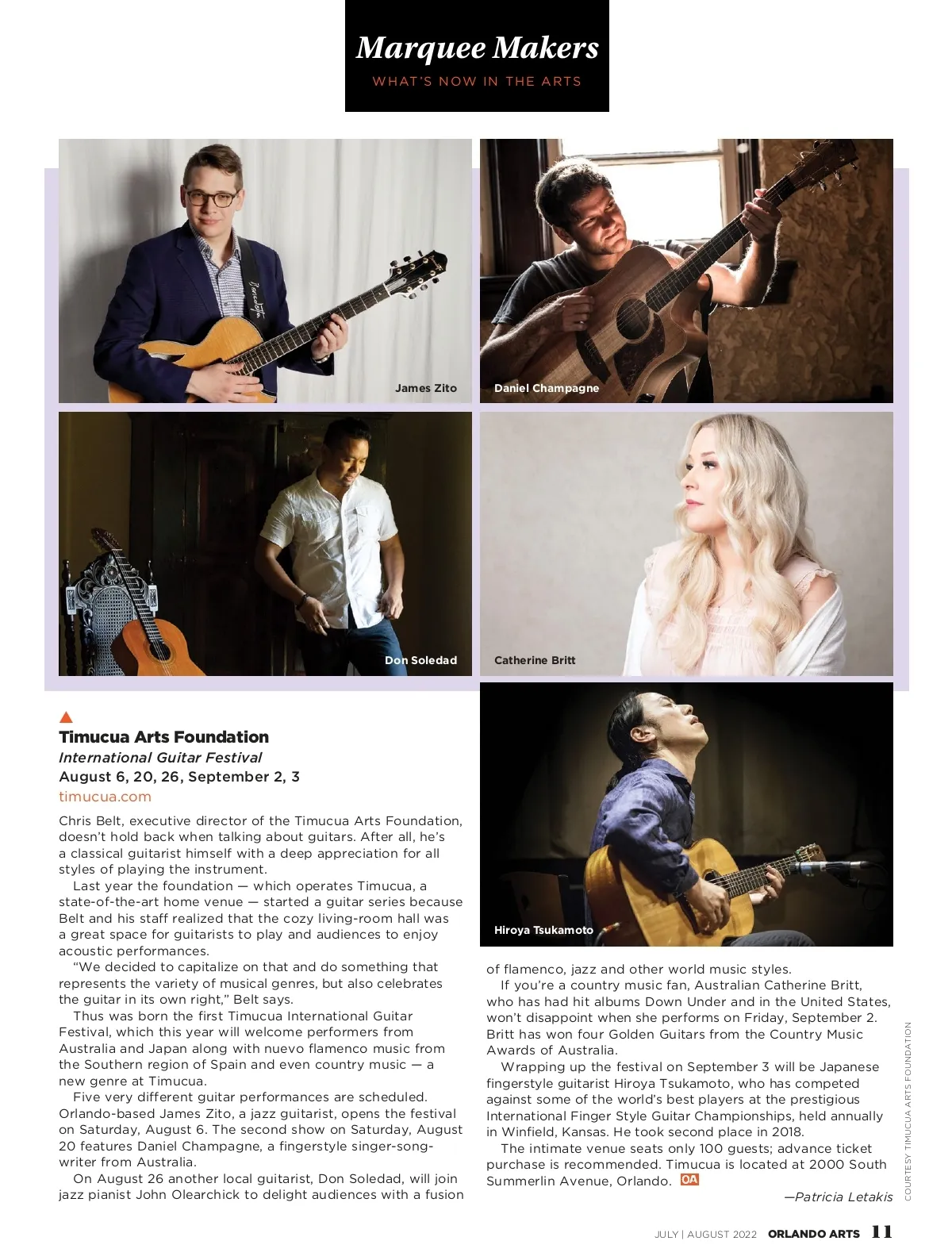 Marquee Makers
WHAT'S NOW IN THE ARTS

James Zito

Daniel Champagne

Don Soledad

Catherine Britt

Hiroya Tsukamoto

Timucua Arts Foundation
International Guitar Festival
August 6, 20, 26, September 2, 3
timucua.com

Chris Belt, executive director of the Timucua Arts Foundation, doesn't hold back when talking about guitars. After all, he's a classical guitarist himself with a deep appreciation for all styles of playing the instrument.

Last year the foundation — which operates Timucua, a state-of-the-art home venue — started a guitar series because Belt and his staff realized that the cozy living-room hall was a great space for guitarists to play and audiences to enjoy acoustic performances.

"We decided to capitalize on that and do something that represents the variety of musical genres, but also celebrates the guitar in its own right," Belt says.

Thus was born the first Timucua International Guitar Festival, which this year will welcome performers from Australia and Japan along with nuevo flamenco music from the Southern region of Spain and even country music — a new genre at Timucua.

Five very different guitar performances are scheduled. Orlando-based James Zito, a jazz guitarist, opens the festival on Saturday, August 6. The second show on Saturday, August 20 features Daniel Champagne, a fingerstyle singer-songwriter from Australia.

On August 26 another local guitarist, Don Soledad, will join jazz pianist John Olearchick to delight audiences with a fusion of flamenco, jazz and other world music styles.

If you're a country music fan, Australian Catherine Britt, who has had hit albums Down Under and in the United States, won't disappoint when she performs on Friday, September 2. Britt has won four Golden Guitars from the Country Music Awards of Australia.

Wrapping up the festival on September 3 will be Japanese fingerstyle guitarist Hiroya Tsukamoto, who has competed against some of the world's best players at the prestigious International Finger Style Guitar Championships, held annually in Winfield, Kansas. He took second place in 2018.

The intimate venue seats only 100 guests; advance ticket purchase is recommended. Timucua is located at 2000 South Summerlin Avenue, Orlando. OA

—Patricia Letakis

COURTESY TIMUCUA ARTS FOUNDATION

JULY | AUGUST 2022 ORLANDO ARTS 11